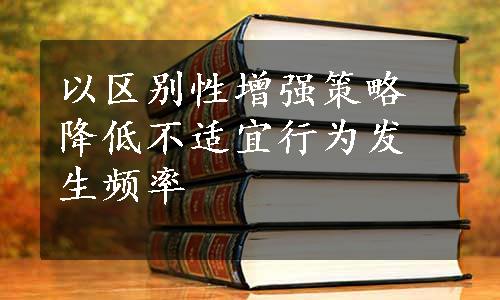 以区别性增强策略降低不适宜行为发生频率